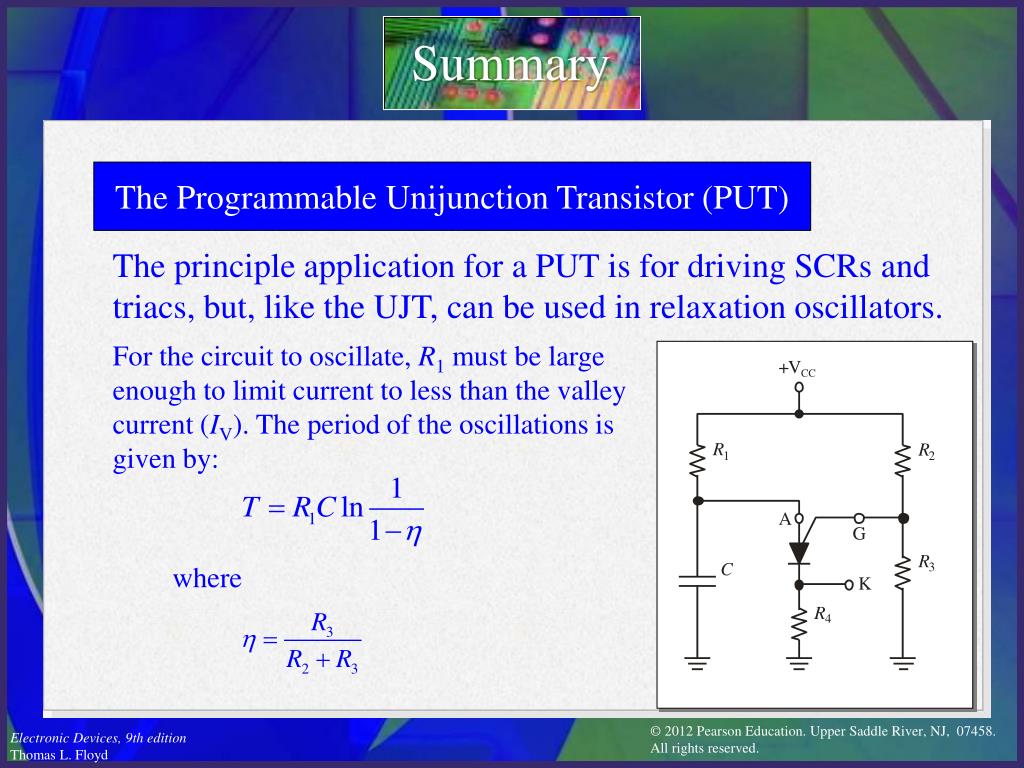 Summary

The Programmable Unijunction Transistor (PUT)

The principle application for a PUT is for driving SCRs and triacs, but, like the UJT, can be used in relaxation oscillators.

For the circuit to oscillate, $R_1$ must be large enough to limit current to less than the valley current ($I_V$). The period of the oscillations is given by:

$T = R_1 C \ln \frac{1}{1-\eta}$

where

$\eta = \frac{R_3}{R_2 + R_3}$

$+V_{CC}$

$R_1$

$R_2$

A

G

$R_3$

$C$

K

$R_4$

Electronic Devices, 9th edition
Thomas L. Floyd

© 2012 Pearson Education. Upper Saddle River, NJ, 07458.
All rights reserved.